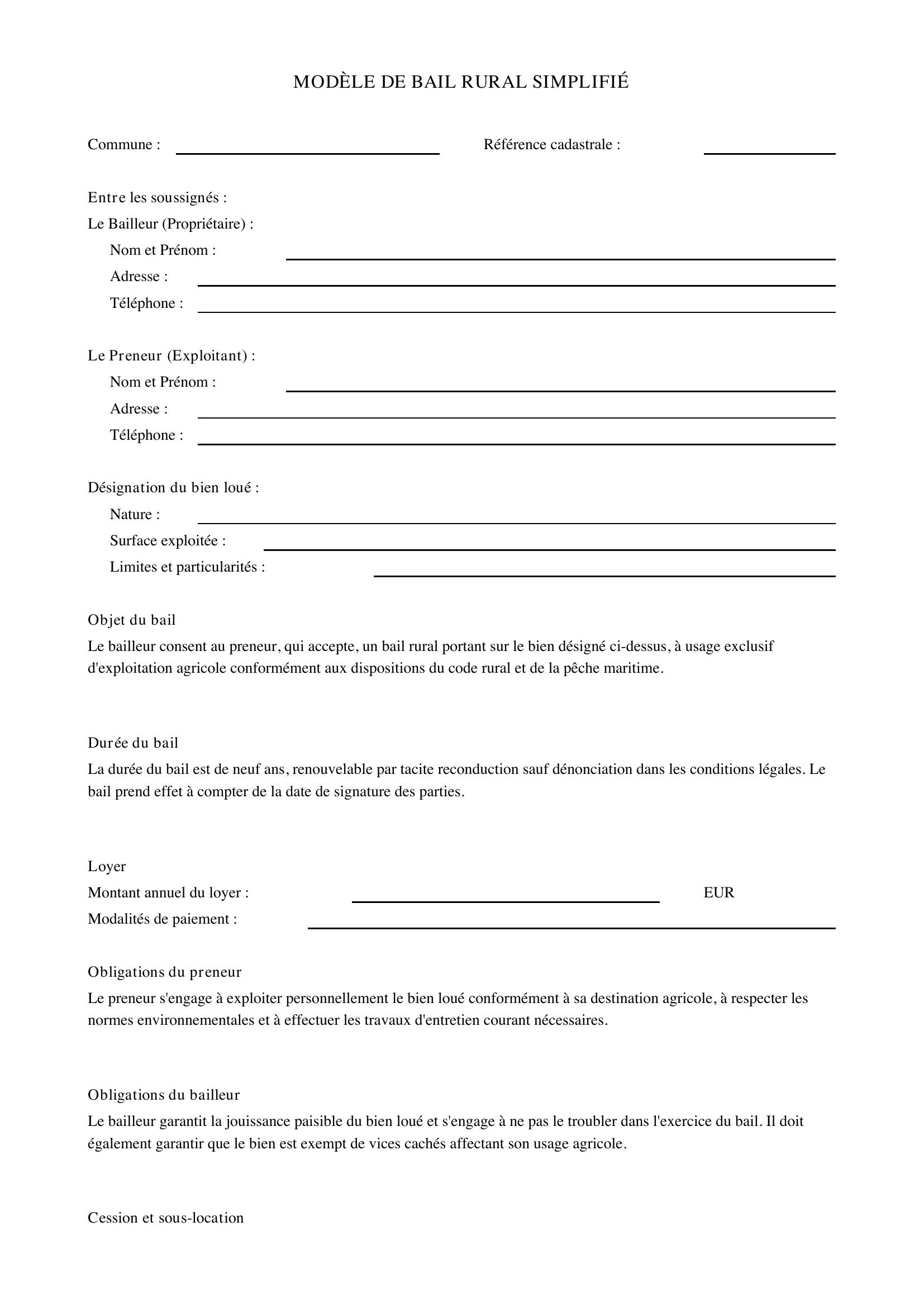 MODÈLE DE BAIL RURAL SIMPLIFIÉ

Commune : Référence cadastrale :

Entre les soussignés :
Le Bailleur (Propriétaire) :
Nom et Prénom :
Adresse :
Téléphone :

Le Preneur (Exploitant) :
Nom et Prénom :
Adresse :
Téléphone :

Désignation du bien loué :
Nature :
Surface exploitée :
Limites et particularités :

Objet du bail
Le bailleur consent au preneur, qui accepte, un bail rural portant sur le bien désigné ci-dessus, à usage exclusif d'exploitation agricole conformément aux dispositions du code rural et de la pêche maritime.

Durée du bail
La durée du bail est de neuf ans, renouvelable par tacite reconduction sauf dénonciation dans les conditions légales. Le bail prend effet à compter de la date de signature des parties.

Loyer
Montant annuel du loyer : EUR
Modalités de paiement :

Obligations du preneur
Le preneur s'engage à exploiter personnellement le bien loué conformément à sa destination agricole, à respecter les normes environnementales et à effectuer les travaux d'entretien courant nécessaires.

Obligations du bailleur
Le bailleur garantit la jouissance paisible du bien loué et s'engage à ne pas le troubler dans l'exercice du bail. Il doit également garantir que le bien est exempt de vices cachés affectant son usage agricole.

Cession et sous-location